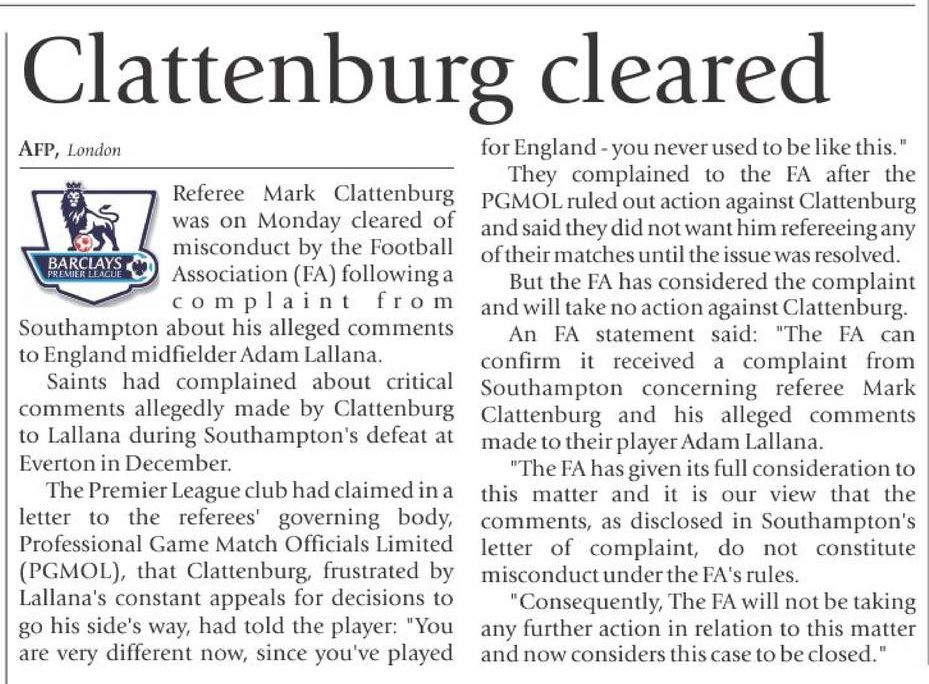 Clattenburg cleared

AFP, London

BARCLAYS PREMIER LEAGUE

Referee Mark Clattenburg was on Monday cleared of misconduct by the Football Association (FA) following a complaint from Southampton about his alleged comments to England midfielder Adam Lallana.

Saints had complained about critical comments allegedly made by Clattenburg to Lallana during Southampton's defeat at Everton in December.

The Premier League club had claimed in a letter to the referees' governing body, Professional Game Match Officials Limited (PGMOL), that Clattenburg, frustrated by Lallana's constant appeals for decisions to go his side's way, had told the player: "You are very different now, since you've played for England - you never used to be like this."

They complained to the FA after the PGMOL ruled out action against Clattenburg and said they did not want him refereeing any of their matches until the issue was resolved.

But the FA has considered the complaint and will take no action against Clattenburg.

An FA statement said: "The FA can confirm it received a complaint from Southampton concerning referee Mark Clattenburg and his alleged comments made to their player Adam Lallana.

"The FA has given its full consideration to this matter and it is our view that the comments, as disclosed in Southampton's letter of complaint, do not constitute misconduct under the FA's rules.

"Consequently, The FA will not be taking any further action in relation to this matter and now considers this case to be closed."